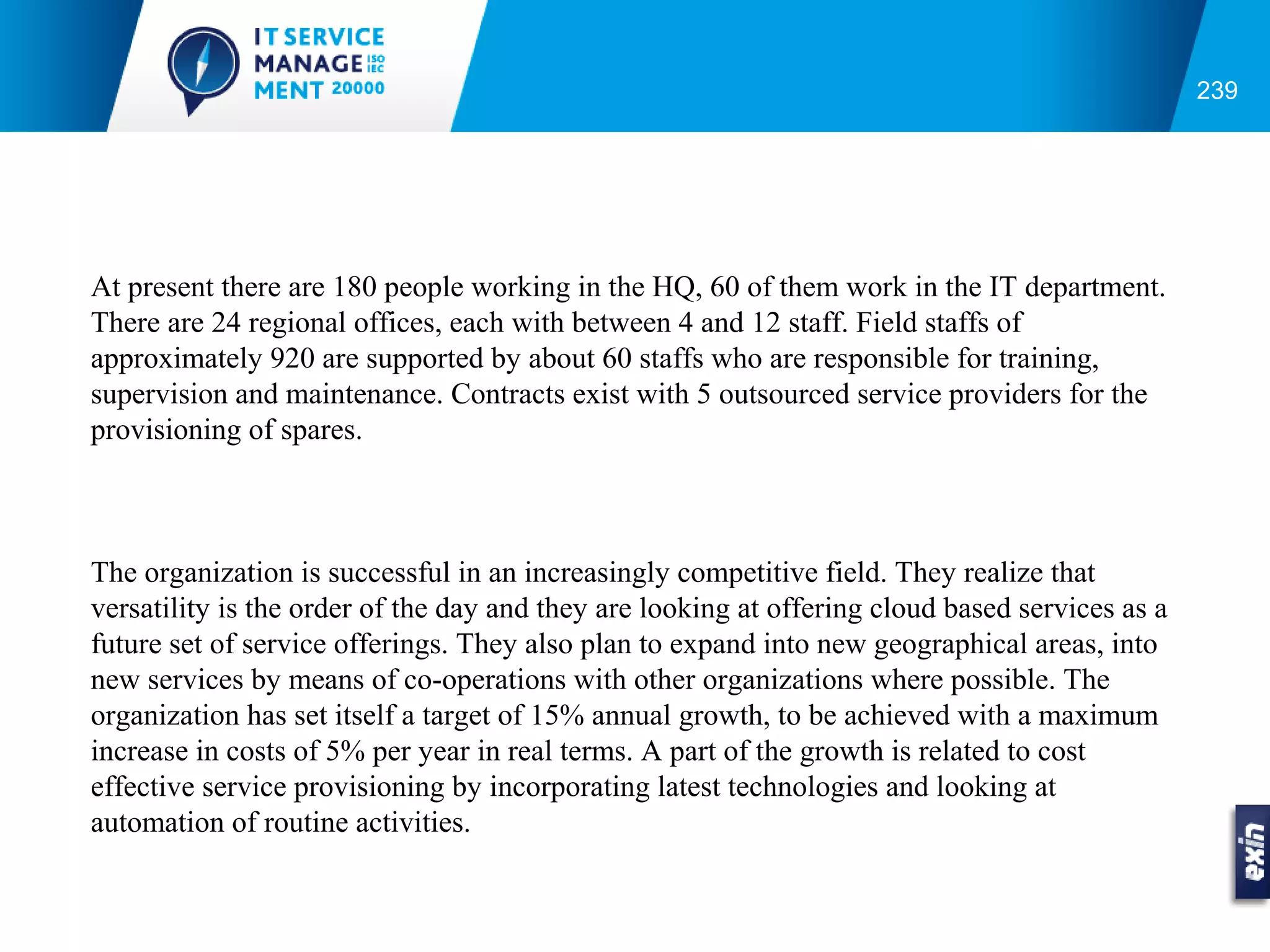 IT SERVICE MANAGE ISO IEC MENT 20000

239

At present there are 180 people working in the HQ, 60 of them work in the IT department. There are 24 regional offices, each with between 4 and 12 staff. Field staffs of approximately 920 are supported by about 60 staffs who are responsible for training, supervision and maintenance. Contracts exist with 5 outsourced service providers for the provisioning of spares.

The organization is successful in an increasingly competitive field. They realize that versatility is the order of the day and they are looking at offering cloud based services as a future set of service offerings. They also plan to expand into new geographical areas, into new services by means of co-operations with other organizations where possible. The organization has set itself a target of 15% annual growth, to be achieved with a maximum increase in costs of 5% per year in real terms. A part of the growth is related to cost effective service provisioning by incorporating latest technologies and looking at automation of routine activities.

exin